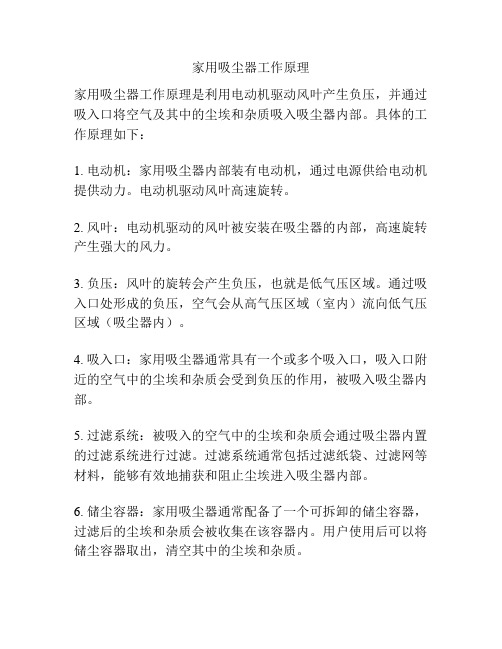 家用吸尘器工作原理

家用吸尘器工作原理是利用电动机驱动风叶产生负压，并通过吸入口将空气及其中的尘埃和杂质吸入吸尘器内部。具体的工作原理如下：

1. 电动机：家用吸尘器内部装有电动机，通过电源供给电动机提供动力。电动机驱动风叶高速旋转。

2. 风叶：电动机驱动的风叶被安装在吸尘器的内部，高速旋转产生强大的风力。

3. 负压：风叶的旋转会产生负压，也就是低气压区域。通过吸入口处形成的负压，空气会从高气压区域（室内）流向低气压区域（吸尘器内）。

4. 吸入口：家用吸尘器通常具有一个或多个吸入口，吸入口附近的空气中的尘埃和杂质会受到负压的作用，被吸入吸尘器内部。

5. 过滤系统：被吸入的空气中的尘埃和杂质会通过吸尘器内置的过滤系统进行过滤。过滤系统通常包括过滤纸袋、过滤网等材料，能够有效地捕获和阻止尘埃进入吸尘器内部。

6. 储尘容器：家用吸尘器通常配备了一个可拆卸的储尘容器，过滤后的尘埃和杂质会被收集在该容器内。用户使用后可以将储尘容器取出，清空其中的尘埃和杂质。